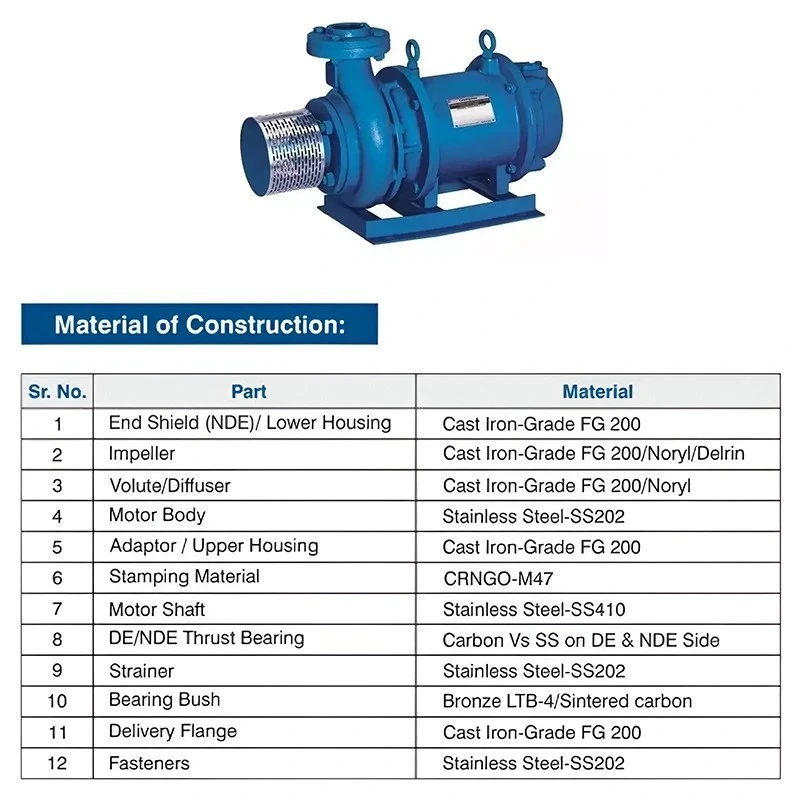 Material of Construction:

| Sr. No. | Part | Material |
|---|---|---|
| 1 | End Shield (NDE)/ Lower Housing | Cast Iron-Grade FG 200 |
| 2 | Impeller | Cast Iron-Grade FG 200/Noryl/Delrin |
| 3 | Volute/Diffuser | Cast Iron-Grade FG 200/Noryl |
| 4 | Motor Body | Stainless Steel-SS202 |
| 5 | Adaptor / Upper Housing | Cast Iron-Grade FG 200 |
| 6 | Stamping Material | CRNGO-M47 |
| 7 | Motor Shaft | Stainless Steel-SS410 |
| 8 | DE/NDE Thrust Bearing | Carbon Vs SS on DE & NDE Side |
| 9 | Strainer | Stainless Steel-SS202 |
| 10 | Bearing Bush | Bronze LTB-4/Sintered carbon |
| 11 | Delivery Flange | Cast Iron-Grade FG 200 |
| 12 | Fasteners | Stainless Steel-SS202 |